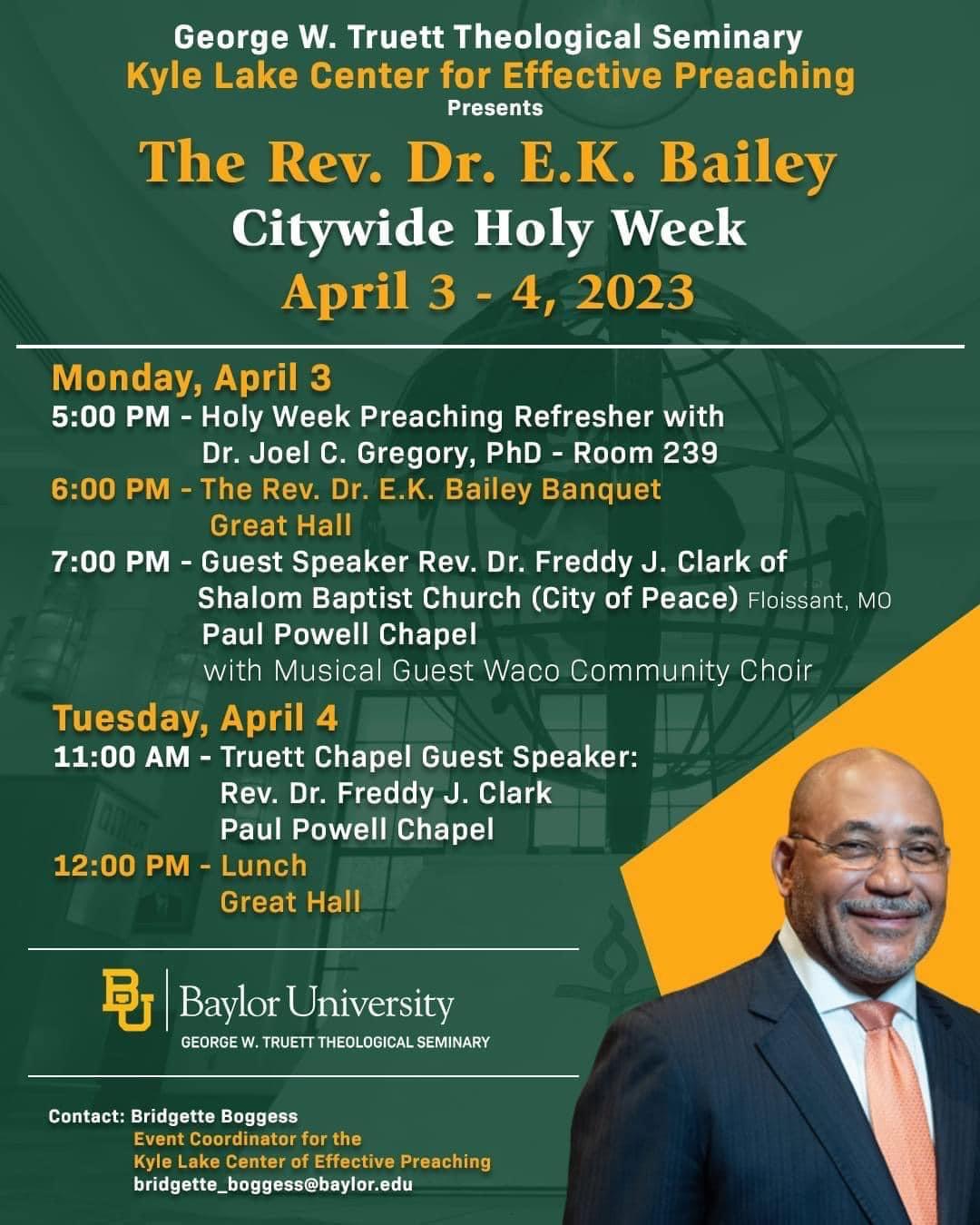 George W. Truett Theological Seminary
Kyle Lake Center for Effective Preaching
Presents

The Rev. Dr. E.K. Bailey
Citywide Holy Week
April 3 - 4, 2023

Monday, April 3
5:00 PM - Holy Week Preaching Refresher with
Dr. Joel C. Gregory, PhD - Room 239
6:00 PM - The Rev. Dr. E.K. Bailey Banquet
Great Hall
7:00 PM - Guest Speaker Rev. Dr. Freddy J. Clark of
Shalom Baptist Church (City of Peace) Floissant, MO
Paul Powell Chapel
with Musical Guest Waco Community Choir

Tuesday, April 4
11:00 AM - Truett Chapel Guest Speaker:
Rev. Dr. Freddy J. Clark
Paul Powell Chapel
12:00 PM - Lunch
Great Hall

BU Baylor University
GEORGE W. TRUETT THEOLOGICAL SEMINARY

Contact: Bridgette Boggess
Event Coordinator for the
Kyle Lake Center of Effective Preaching
bridgette_boggess@baylor.edu